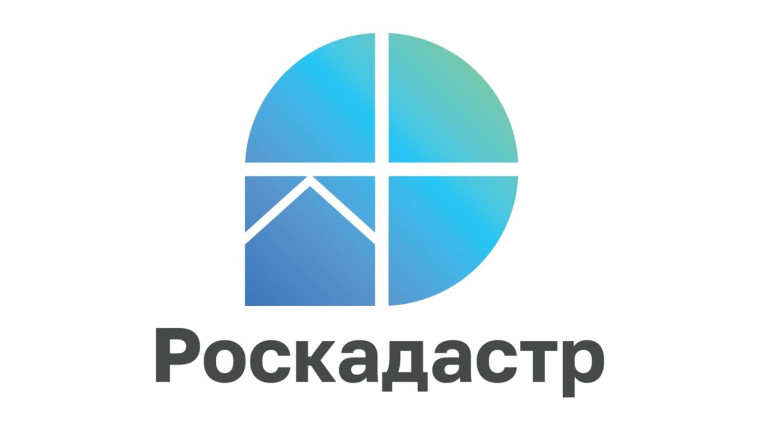 Роскадастр